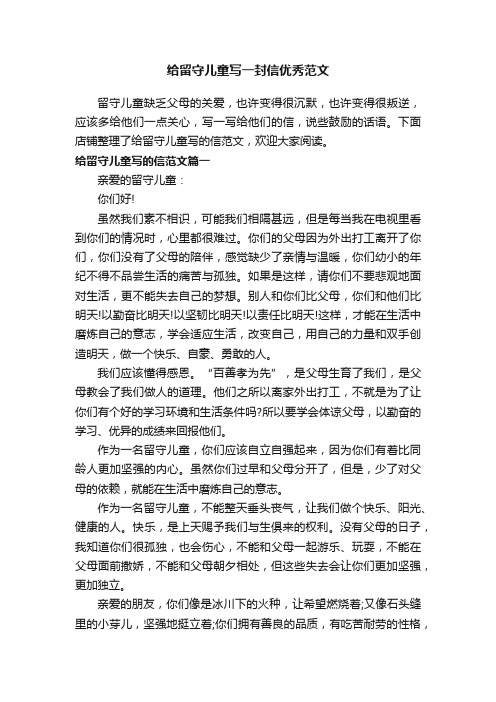 给留守儿童写一封信优秀范文

留守儿童缺乏父母的关爱，也许变得很沉默，也许变得很叛逆，应该多给他们一点关心，写一写给他们的信，说些鼓励的话语。下面店铺整理了给留守儿童写的信范文，欢迎大家阅读。

给留守儿童写的信范文篇一

亲爱的留守儿童：

你们好!

虽然我们素不相识，可能我们相隔甚远，但是每当我在电视里看到你们的情况时，心里都很难过。你们的父母因为外出打工离开了你们，你们没有了父母的陪伴，感觉缺少了亲情与温暖，你们幼小的年纪不得不品尝生活的痛苦与孤独。如果是这样，请你们不要悲观地面对生活，更不能失去自己的梦想。别人和你们比父母，你们和他们比明天!以勤奋比明天!以坚韧比明天!以责任比明天!这样，才能在生活中磨炼自己的意志，学会适应生活，改变自己，用自己的力量和双手创造明天，做一个快乐、自豪、勇敢的人。

我们应该懂得感恩。“百善孝为先”，是父母生育了我们，是父母教会了我们做人的道理。他们之所以离家外出打工，不就是为了让你们有个好的学习环境和生活条件吗?所以要学会体谅父母，以勤奋的学习、优异的成绩来回报他们。

作为一名留守儿童，你们应该自立自强起来，因为你们有着比同龄人更加坚强的内心。虽然你们过早和父母分开了，但是，少了对父母的依赖，就能在生活中磨炼自己的意志。

作为一名留守儿童，不能整天垂头丧气，让我们做个快乐、阳光、健康的人。快乐，是上天赐予我们与生俱来的权利。没有父母的日子，我知道你们很孤独，也会伤心，不能和父母一起游乐、玩耍，不能在父母面前撒娇，不能和父母朝夕相处，但这些失去会让你们更加坚强，更加独立。

亲爱的朋友，你们像是冰川下的火种，让希望燃烧着;又像石头缝里的小芽儿，坚强地挺立着;你们拥有善良的品质，有吃苦耐劳的性格，